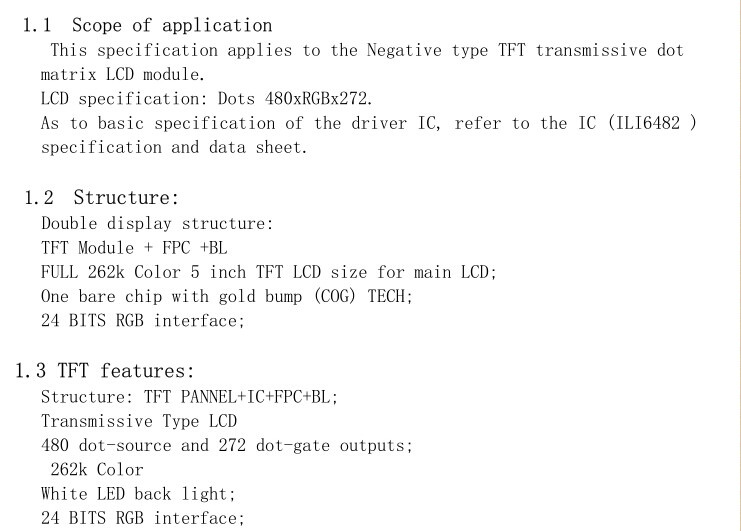 1.1 Scope of application

This specification applies to the Negative type TFT transmissive dot matrix LCD module.

LCD specification: Dots 480xRGBx272.

As to basic specification of the driver IC, refer to the IC (ILI6482 ) specification and data sheet.

1.2 Structure:

Double display structure:
TFT Module + FPC +BL
FULL 262k Color 5 inch TFT LCD size for main LCD;
One bare chip with gold bump (COG) TECH;
24 BITS RGB interface;

1.3 TFT features:

Structure: TFT PANNEL+IC+FPC+BL;
Transmissive Type LCD
480 dot-source and 272 dot-gate outputs;
262k Color
White LED back light;
24 BITS RGB interface;